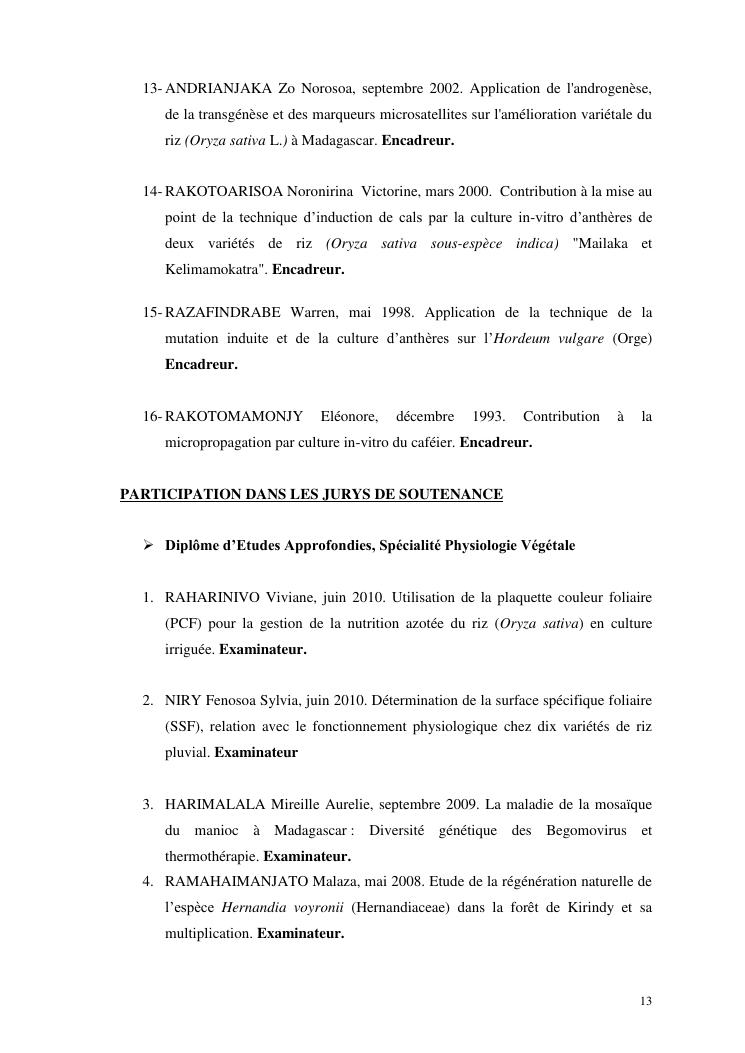 13- ANDRIANJAKA Zo Norosoa, septembre 2002. Application de l'androgenèse, de la transgénèse et des marqueurs microsatellites sur l'amélioration variétale du riz (Oryza sativa L.) à Madagascar. Encadreur.

14- RAKOTOARISOA Noronirina Victorine, mars 2000. Contribution à la mise au point de la technique d'induction de cals par la culture in-vitro d'anthères de deux variétés de riz (Oryza sativa sous-espèce indica) "Mailaka et Kelimamokatra". Encadreur.

15- RAZAFINDRABE Warren, mai 1998. Application de la technique de la mutation induite et de la culture d'anthères sur l'Hordeum vulgare (Orge) Encadreur.

16- RAKOTOMAMONJY Eléonore, décembre 1993. Contribution à la micropropagation par culture in-vitro du caféier. Encadreur.

PARTICIPATION DANS LES JURYS DE SOUTENANCE

➢ Diplôme d'Etudes Approfondies, Spécialité Physiologie Végétale

1. RAHARINIVO Viviane, juin 2010. Utilisation de la plaquette couleur foliaire (PCF) pour la gestion de la nutrition azotée du riz (Oryza sativa) en culture irriguée. Examinateur.

2. NIRY Fenosoa Sylvia, juin 2010. Détermination de la surface spécifique foliaire (SSF), relation avec le fonctionnement physiologique chez dix variétés de riz pluvial. Examinateur

3. HARIMALALA Mireille Aurelie, septembre 2009. La maladie de la mosaïque du manioc à Madagascar : Diversité génétique des Begomovirus et thermothérapie. Examinateur.

4. RAMAHAIMANJATO Malaza, mai 2008. Etude de la régénération naturelle de l'espèce Hernandia voyronii (Hernandiaceae) dans la forêt de Kirindy et sa multiplication. Examinateur.

13